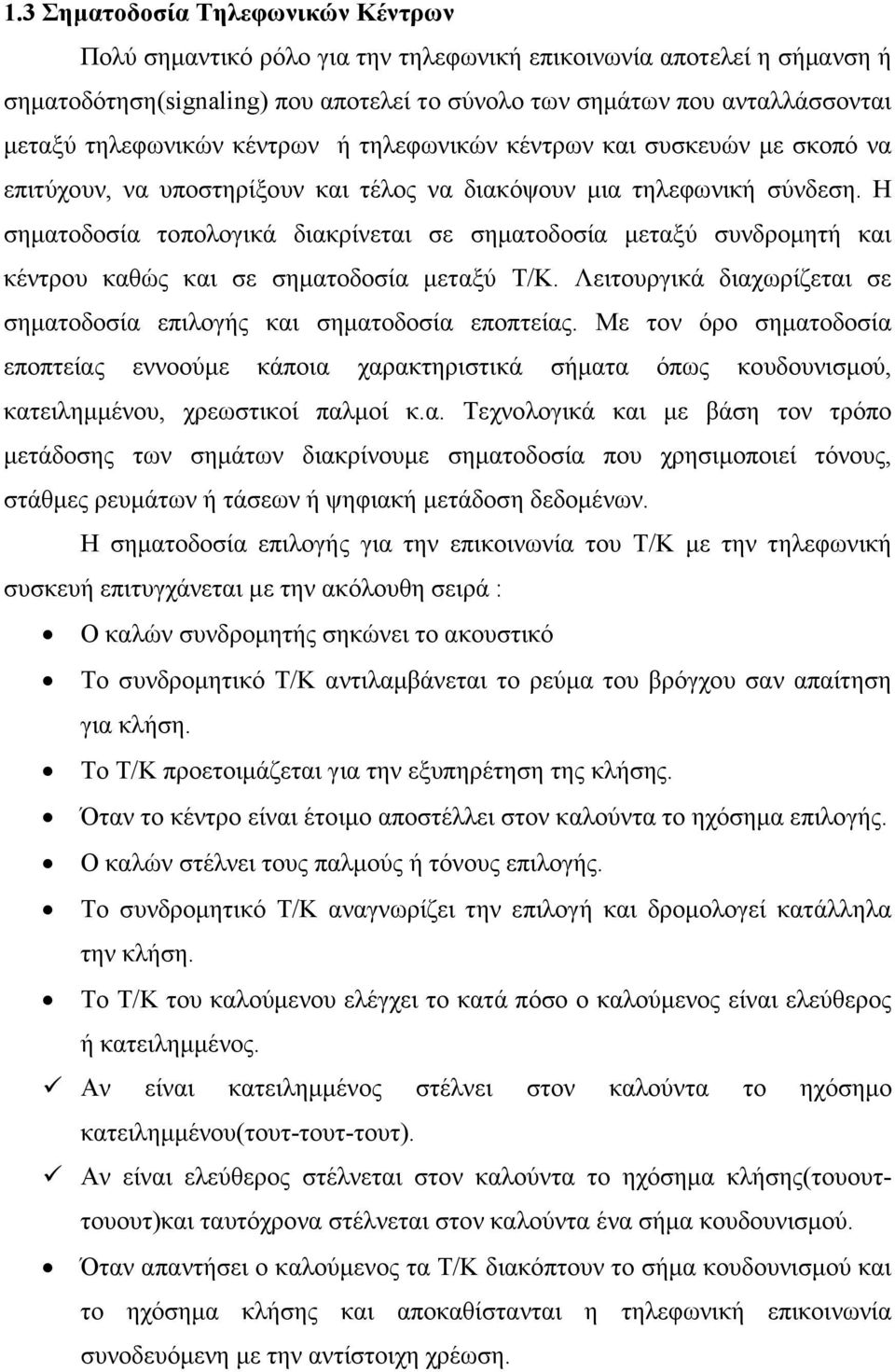 1.3 Σηματοδοσία Τηλεφωνικών Κέντρων

Πολύ σημαντικό ρόλο για την τηλεφωνική επικοινωνία αποτελεί η σήμανση ή σηματοδότηση(signaling) που αποτελεί το σύνολο των σημάτων που ανταλλάσσονται μεταξύ τηλεφωνικών κέντρων ή τηλεφωνικών κέντρων και συσκευών με σκοπό να επιτύχουν, να υποστηρίξουν και τέλος να διακόψουν μια τηλεφωνική σύνδεση. Η σηματοδοσία τοπολογικά διακρίνεται σε σηματοδοσία μεταξύ συνδρομητή και κέντρου καθώς και σε σηματοδοσία μεταξύ Τ/Κ. Λειτουργικά διαχωρίζεται σε σηματοδοσία επιλογής και σηματοδοσία εποπτείας. Με τον όρο σηματοδοσία εποπτείας εννοούμε κάποια χαρακτηριστικά σήματα όπως κουδουνισμού, κατειλημμένου, χρεωστικοί παλμοί κ.α. Τεχνολογικά και με βάση τον τρόπο μετάδοσης των σημάτων διακρίνουμε σηματοδοσία που χρησιμοποιεί τόνους, στάθμες ρευμάτων ή τάσεων ή ψηφιακή μετάδοση δεδομένων.

Η σηματοδοσία επιλογής για την επικοινωνία του Τ/Κ με την τηλεφωνική συσκευή επιτυγχάνεται με την ακόλουθη σειρά :

• Ο καλών συνδρομητής σηκώνει το ακουστικό
• Το συνδρομητικό Τ/Κ αντιλαμβάνεται το ρεύμα του βρόγχου σαν απαίτηση για κλήση.
• Το Τ/Κ προετοιμάζεται για την εξυπηρέτηση της κλήσης.
• Όταν το κέντρο είναι έτοιμο αποστέλλει στον καλούντα το ηχόσημα επιλογής.
• Ο καλών στέλνει τους παλμούς ή τόνους επιλογής.
• Το συνδρομητικό Τ/Κ αναγνωρίζει την επιλογή και δρομολογεί κατάλληλα την κλήση.
• Το Τ/Κ του καλούμενου ελέγχει το κατά πόσο ο καλούμενος είναι ελεύθερος ή κατειλημμένος.
✓ Αν είναι κατειλημμένος στέλνει στον καλούντα το ηχόσημο κατειλημμένου(τουτ-τουτ-τουτ).
✓ Αν είναι ελεύθερος στέλνεται στον καλούντα το ηχόσημα κλήσης(τουουτ-τουουτ)και ταυτόχρονα στέλνεται στον καλούντα ένα σήμα κουδουνισμού.
• Όταν απαντήσει ο καλούμενος τα Τ/Κ διακόπτουν το σήμα κουδουνισμού και το ηχόσημα κλήσης και αποκαθίσταται η τηλεφωνική επικοινωνία συνοδευόμενη με την αντίστοιχη χρέωση.